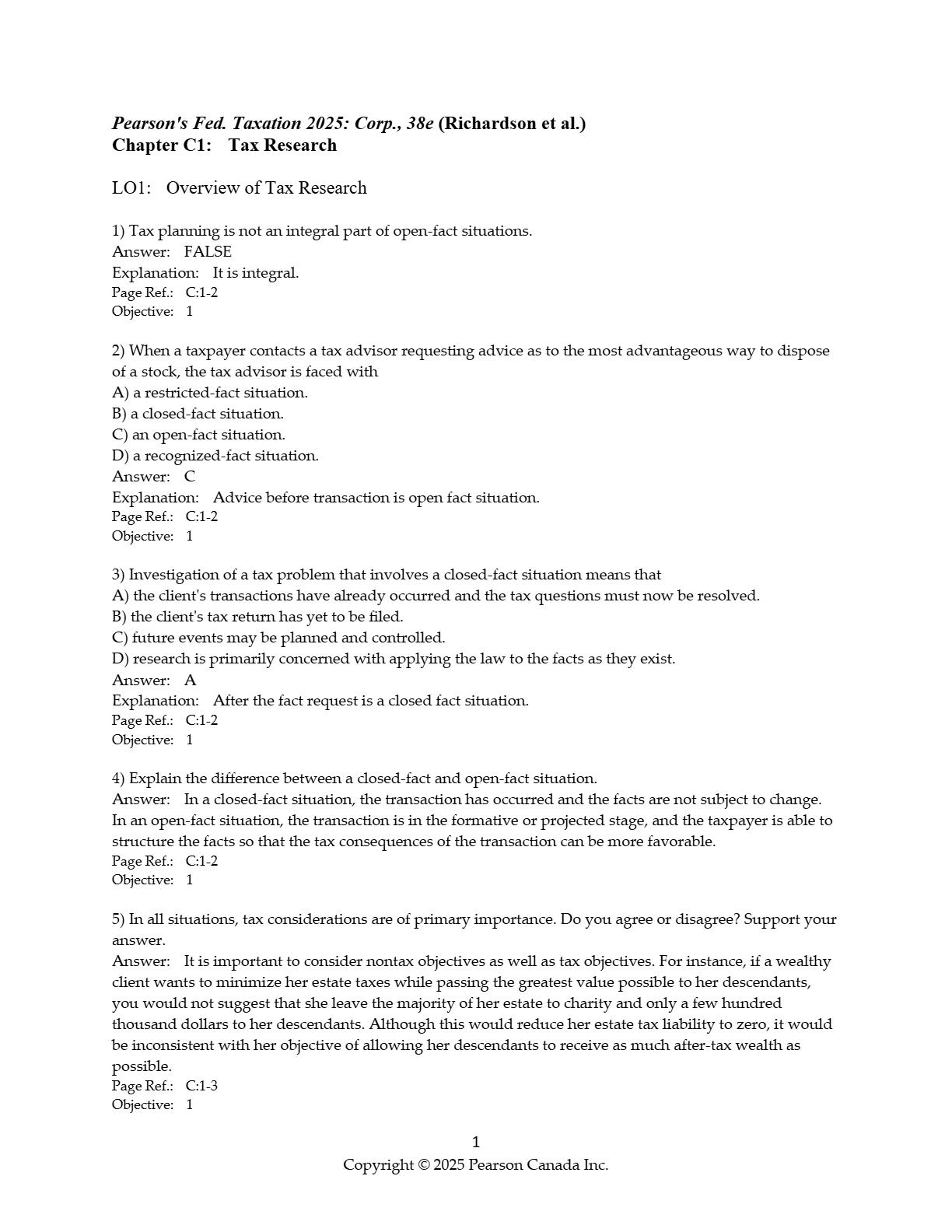 Pearson's Fed. Taxation 2025: Corp., 38e (Richardson et al.)
Chapter C1: Tax Research

LO1: Overview of Tax Research

1) Tax planning is not an integral part of open-fact situations.
Answer: FALSE
Explanation: It is integral.
Page Ref.: C:1-2
Objective: 1

2) When a taxpayer contacts a tax advisor requesting advice as to the most advantageous way to dispose of a stock, the tax advisor is faced with
A) a restricted-fact situation.
B) a closed-fact situation.
C) an open-fact situation.
D) a recognized-fact situation.
Answer: C
Explanation: Advice before transaction is open fact situation.
Page Ref.: C:1-2
Objective: 1

3) Investigation of a tax problem that involves a closed-fact situation means that
A) the client's transactions have already occurred and the tax questions must now be resolved.
B) the client's tax return has yet to be filed.
C) future events may be planned and controlled.
D) research is primarily concerned with applying the law to the facts as they exist.
Answer: A
Explanation: After the fact request is a closed fact situation.
Page Ref.: C:1-2
Objective: 1

4) Explain the difference between a closed-fact and open-fact situation.
Answer: In a closed-fact situation, the transaction has occurred and the facts are not subject to change. In an open-fact situation, the transaction is in the formative or projected stage, and the taxpayer is able to structure the facts so that the tax consequences of the transaction can be more favorable.
Page Ref.: C:1-2
Objective: 1

5) In all situations, tax considerations are of primary importance. Do you agree or disagree? Support your answer.
Answer: It is important to consider nontax objectives as well as tax objectives. For instance, if a wealthy client wants to minimize her estate taxes while passing the greatest value possible to her descendants, you would not suggest that she leave the majority of her estate to charity and only a few hundred thousand dollars to her descendants. Although this would reduce her estate tax liability to zero, it would be inconsistent with her objective of allowing her descendants to receive as much after-tax wealth as possible.
Page Ref.: C:1-3
Objective: 1

1
Copyright © 2025 Pearson Canada Inc.